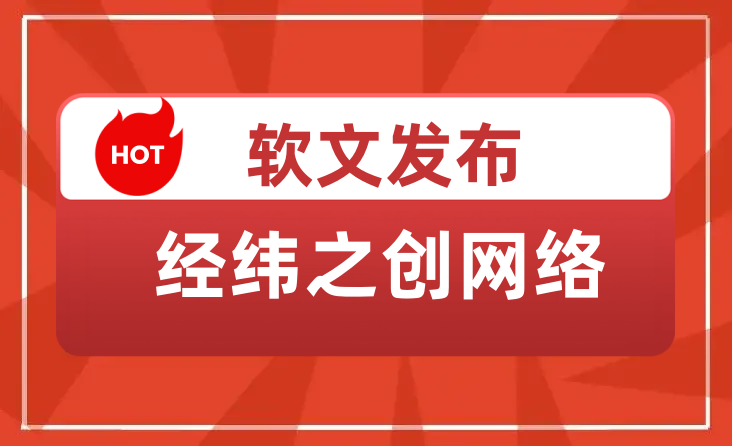 HOT 软文发布

经纬之创网络